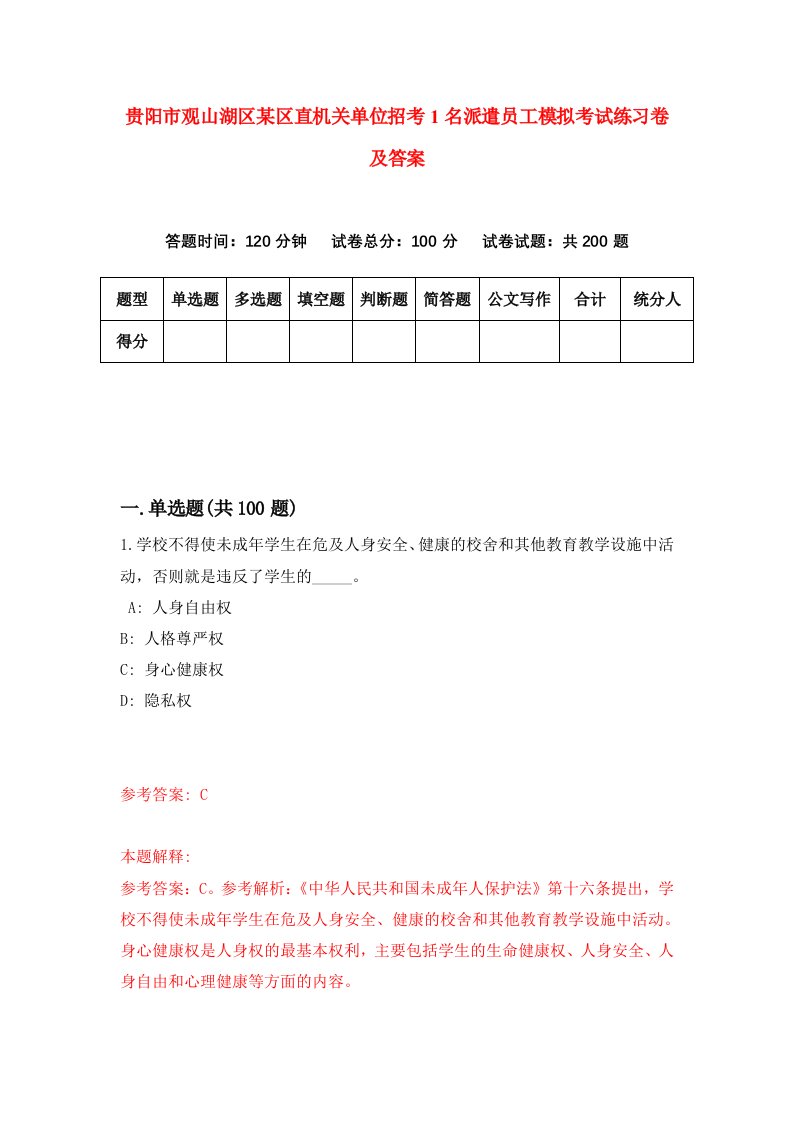 贵阳市观山湖区某区直机关单位招考1名派遣员工模拟考试练习卷及答案

答题时间：120分钟　试卷总分：100分　试卷试题：共200题

| 题型 | 单选题 | 多选题 | 填空题 | 判断题 | 简答题 | 公文写作 | 合计 | 统分人 |
|---|---|---|---|---|---|---|---|---|
| 得分 | | | | | | | | |

一.单选题(共100题)

1.学校不得使未成年学生在危及人身安全、健康的校舍和其他教育教学设施中活动，否则就是违反了学生的_____。

A: 人身自由权

B: 人格尊严权

C: 身心健康权

D: 隐私权

参考答案: C

本题解释:

参考答案：C。参考解析：《中华人民共和国未成年人保护法》第十六条提出，学校不得使未成年学生在危及人身安全、健康的校舍和其他教育教学设施中活动。身心健康权是人身权的最基本权利，主要包括学生的生命健康权、人身安全、人身自由和心理健康等方面的内容。